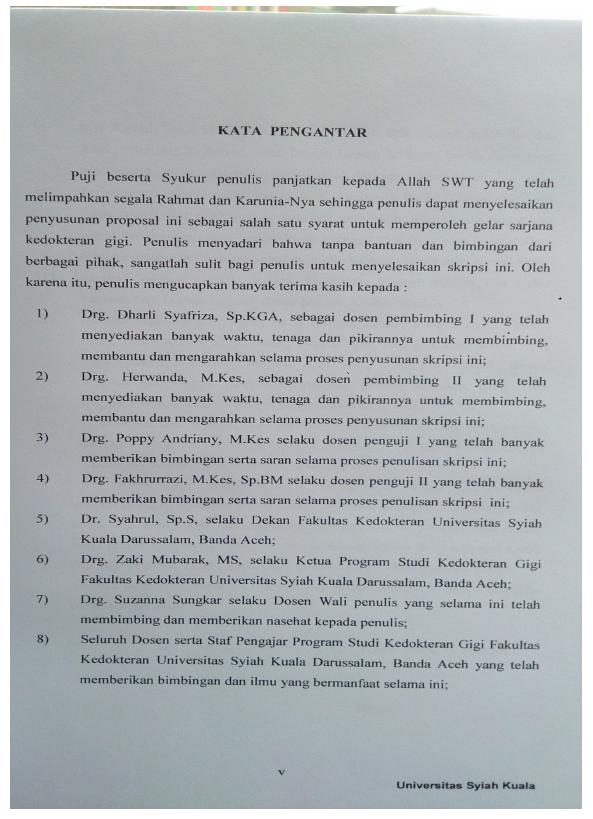 KATA PENGANTAR

Puji beserta Syukur penulis panjatkan kepada Allah SWT yang telah melimpahkan segala Rahmat dan Karunia-Nya sehingga penulis dapat menyelesaikan penyusunan proposal ini sebagai salah satu syarat untuk memperoleh gelar sarjana kedokteran gigi. Penulis menyadari bahwa tanpa bantuan dan bimbingan dari berbagai pihak, sangatlah sulit bagi penulis untuk menyelesaikan skripsi ini. Oleh karena itu, penulis mengucapkan banyak terima kasih kepada :

1) Drg. Dharli Syafriza, Sp.KGA, sebagai dosen pembimbing I yang telah menyediakan banyak waktu, tenaga dan pikirannya untuk membimbing, membantu dan mengarahkan selama proses penyusunan skripsi ini;

2) Drg. Herwanda, M.Kes, sebagai dosen pembimbing II yang telah menyediakan banyak waktu, tenaga dan pikirannya untuk membimbing, membantu dan mengarahkan selama proses penyusunan skripsi ini;

3) Drg. Poppy Andriany, M.Kes selaku dosen penguji I yang telah banyak memberikan bimbingan serta saran selama proses penulisan skripsi ini;

4) Drg. Fakhrurrazi, M.Kes, Sp.BM selaku dosen penguji II yang telah banyak memberikan bimbingan serta saran selama proses penulisan skripsi ini;

5) Dr. Syahrul, Sp.S, selaku Dekan Fakultas Kedokteran Universitas Syiah Kuala Darussalam, Banda Aceh;

6) Drg. Zaki Mubarak, MS, selaku Ketua Program Studi Kedokteran Gigi Fakultas Kedokteran Universitas Syiah Kuala Darussalam, Banda Aceh;

7) Drg. Suzanna Sungkar selaku Dosen Wali penulis yang selama ini telah membimbing dan memberikan nasehat kepada penulis;

8) Seluruh Dosen serta Staf Pengajar Program Studi Kedokteran Gigi Fakultas Kedokteran Universitas Syiah Kuala Darussalam, Banda Aceh yang telah memberikan bimbingan dan ilmu yang bermanfaat selama ini;

v

Universitas Syiah Kuala